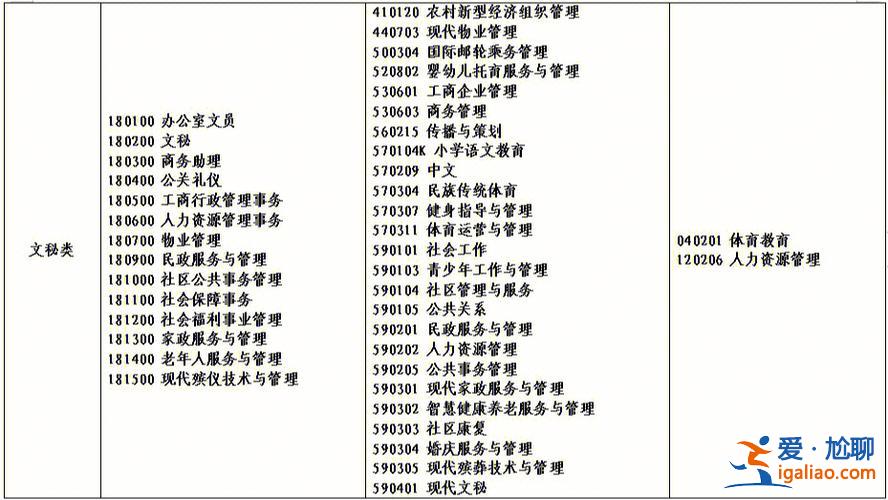 | 文秘类 | 180100 办公室文员<br>180200 文秘<br>180300 商务助理<br>180400 公关礼仪<br>180500 工商行政管理事务<br>180600 人力资源管理事务<br>180700 物业管理<br>180900 民政服务与管理<br>181000 社区公共事务管理<br>181100 社会保障事务<br>181200 社会福利事业管理<br>181300 家政服务与管理<br>181400 老年人服务与管理<br>181500 现代殡仪技术与管理 | 410120 农村新型经济组织管理<br>440703 现代物业管理<br>500304 国际邮轮乘务管理<br>520802 婴幼儿托育服务与管理<br>530601 工商企业管理<br>530603 商务管理<br>560215 传播与策划<br>570104K 小学语文教育<br>570209 中文<br>570304 民族传统体育<br>570307 健身指导与管理<br>570311 体育运营与管理<br>590101 社会工作<br>590103 青少年工作与管理<br>590104 社区管理与服务<br>590105 公共关系<br>590201 民政服务与管理<br>590202 人力资源管理<br>590205 公共事务管理<br>590301 现代家政服务与管理<br>590302 智慧健康养老服务与管理<br>590303 社区康复<br>590304 婚庆服务与管理<br>590305 现代殡葬技术与管理<br>590401 现代文秘 | 040201 体育教育<br>120206 人力资源管理 |
|---|---|---|---|

爱·尬聊
igaliao.com